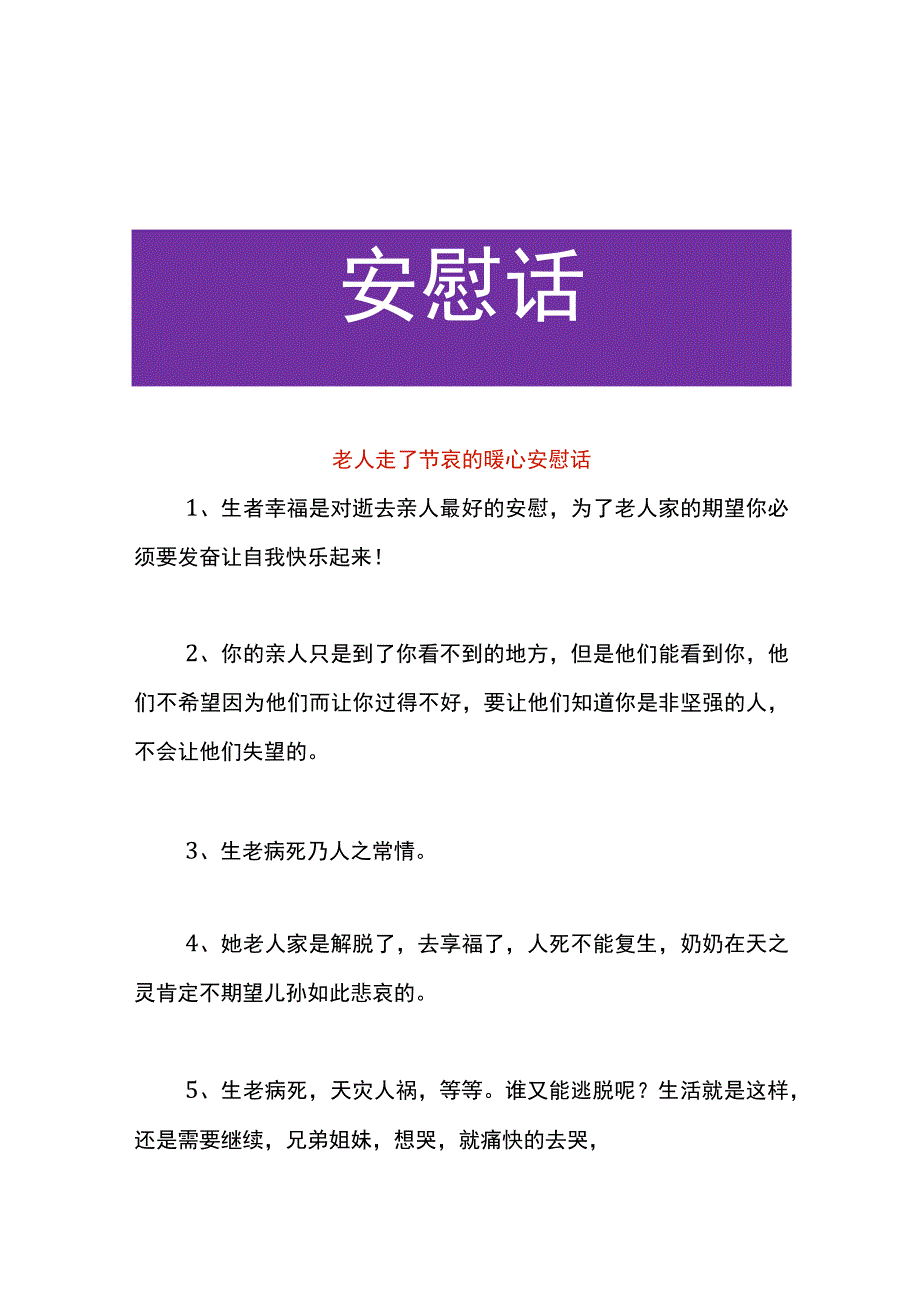 安慰话

老人走了节哀的暖心安慰话

1、生者幸福是对逝去亲人最好的安慰，为了老人家的期望你必须要发奋让自我快乐起来！

2、你的亲人只是到了你看不到的地方，但是他们能看到你，他们不希望因为他们而让你过得不好，要让他们知道你是非坚强的人，不会让他们失望的。

3、生老病死乃人之常情。

4、她老人家是解脱了，去享福了，人死不能复生，奶奶在天之灵肯定不期望儿孙如此悲哀的。

5、生老病死，天灾人祸，等等。谁又能逃脱呢？生活就是这样，还是需要继续，兄弟姐妹，想哭，就痛快的去哭，